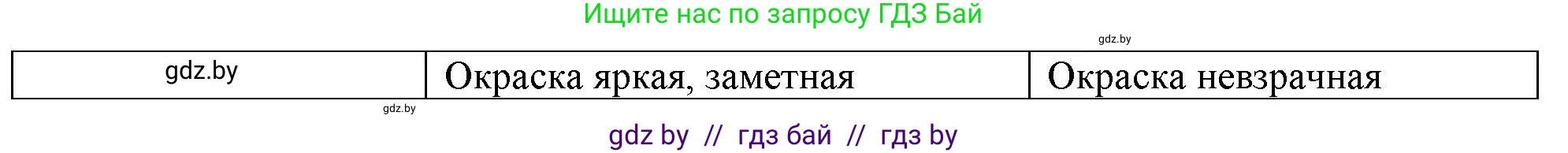 Ищите нас по запросу ГДЗ Бай

gdz.by

| gdz.by | Окраска яркая, заметная | Окраска невзрачная |
|---|---|---|

gdz.by

gdz by // гдз бай // гдз by